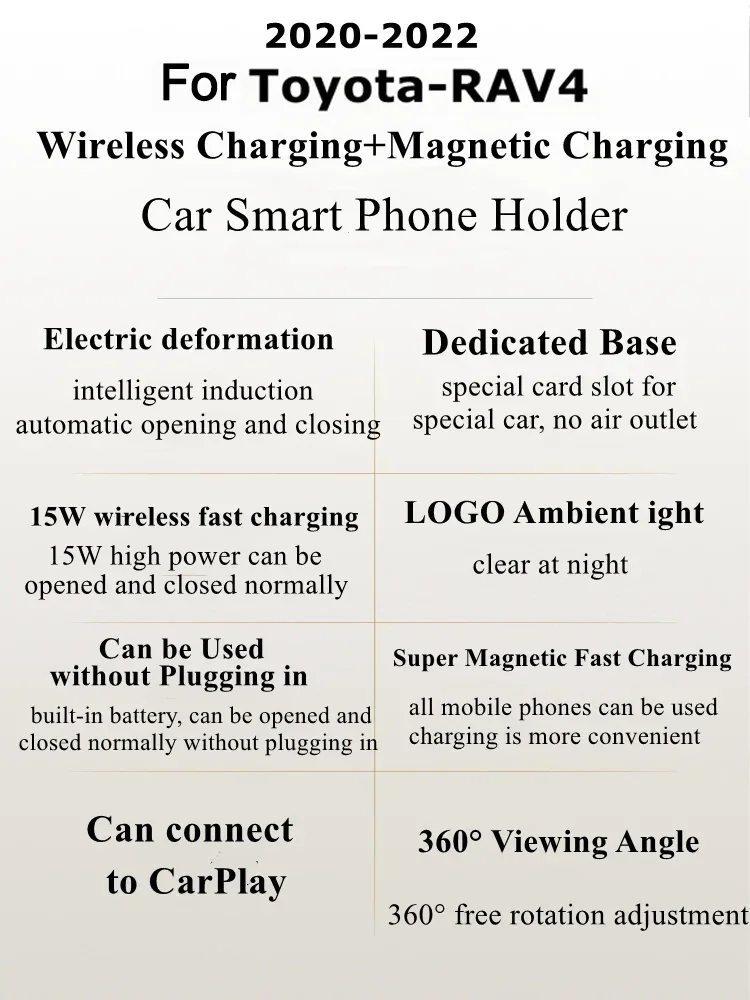 2020-2022
For Toyota-RAV4
Wireless Charging+Magnetic Charging
Car Smart Phone Holder

Electric deformation
intelligent induction
automatic opening and closing

15W wireless fast charging
15W high power can be opened and closed normally

Can be Used without Plugging in
built-in battery, can be opened and closed normally without plugging in

Can connect to CarPlay

Dedicated Base
special card slot for special car, no air outlet

LOGO Ambient ight
clear at night

Super Magnetic Fast Charging
all mobile phones can be used charging is more convenient

360° Viewing Angle
360° free rotation adjustment